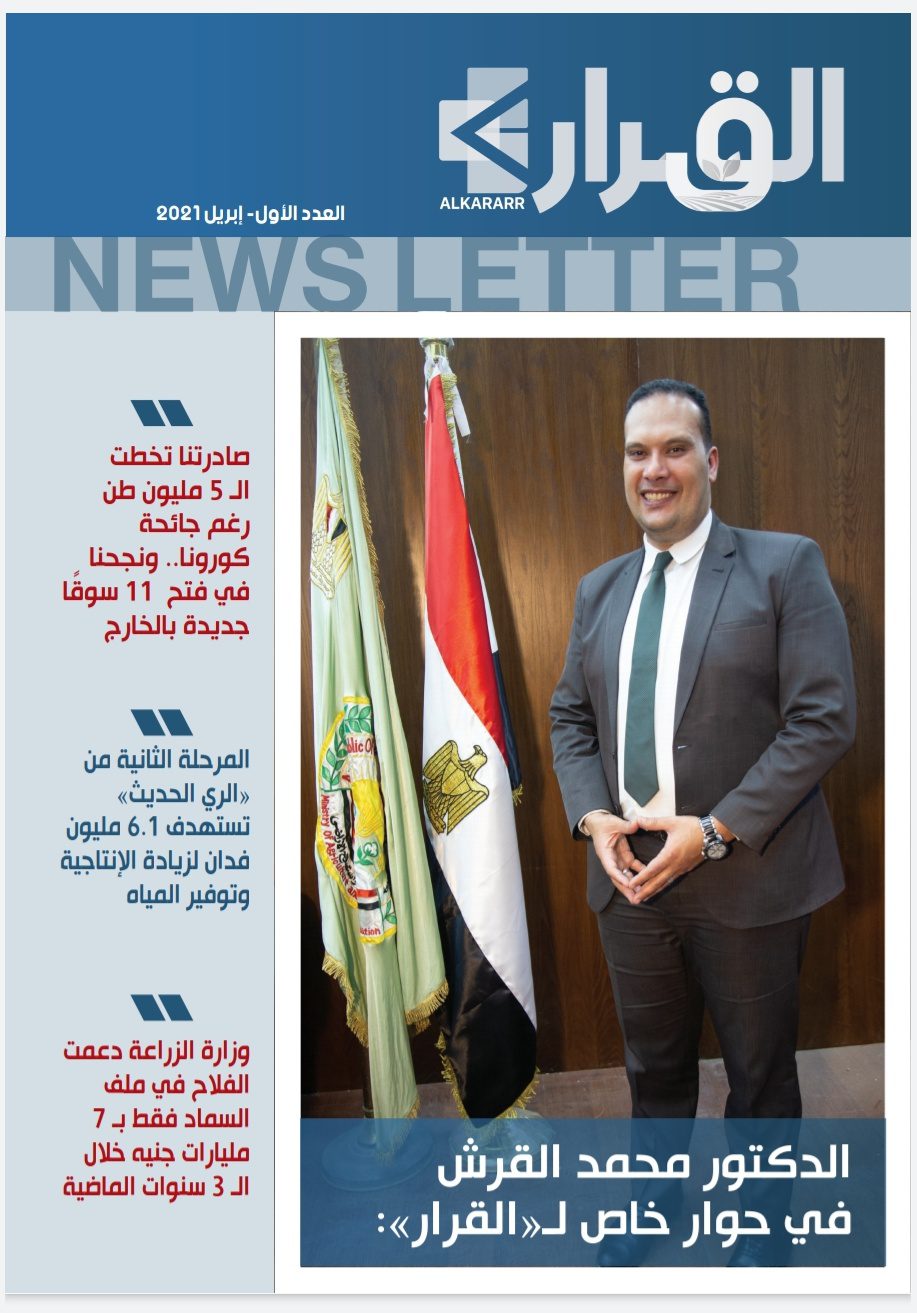 القرار
ALKARARR
العدد الأول- إبريل 2021
NEWS LETTER

صادرتنا تخطت الـ 5 مليون طن رغم جائحة كورونا.. ونجحنا في فتح 11 سوقًا جديدة بالخارج

المرحلة الثانية من «الري الحديث» تستهدف 6.1 مليون فدان لزيادة الإنتاجية وتوفير المياه

وزارة الزراعة دعمت الفلاح في ملف السماد فقط بـ 7 مليارات جنيه خلال الـ 3 سنوات الماضية

الدكتور محمد القرش في حوار خاص لـ«القرار»: